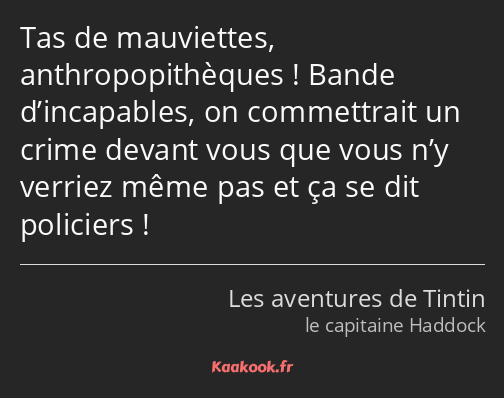 Tas de mauviettes, anthropopithèques ! Bande d’incapables, on commettrait un crime devant vous que vous n’y verriez même pas et ça se dit policiers !

Les aventures de Tintin
le capitaine Haddock

Kaakook.fr